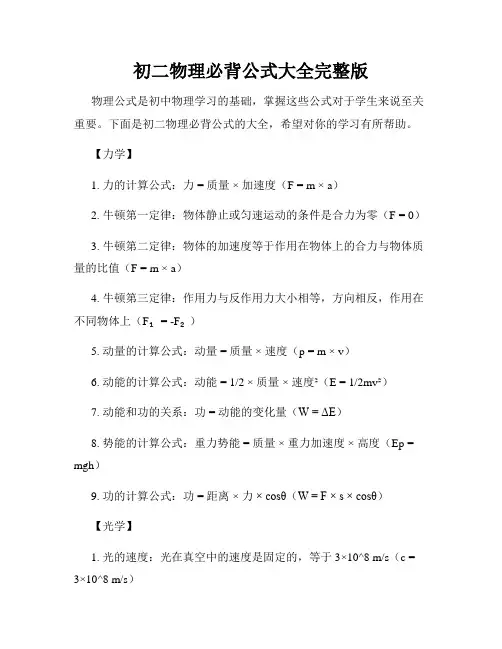 初二物理必背公式大全完整版

物理公式是初中物理学习的基础，掌握这些公式对于学生来说至关重要。下面是初二物理必背公式的大全，希望对你的学习有所帮助。

【力学】

1. 力的计算公式：力 = 质量 × 加速度（$F = m \times a$）

2. 牛顿第一定律：物体静止或匀速运动的条件是合力为零（$F = 0$）

3. 牛顿第二定律：物体的加速度等于作用在物体上的合力与物体质量的比值（$F = m \times a$）

4. 牛顿第三定律：作用力与反作用力大小相等，方向相反，作用在不同物体上（$F_1 = -F_2$）

5. 动量的计算公式：动量 = 质量 × 速度（$p = m \times v$）

6. 动能的计算公式：动能 = 1/2 × 质量 × 速度²（$E = 1/2mv^2$）

7. 动能和功的关系：功 = 动能的变化量（$W = \Delta E$）

8. 势能的计算公式：重力势能 = 质量 × 重力加速度 × 高度（$Ep = mgh$）

9. 功的计算公式：功 = 距离 × 力 × cosθ（$W = F \times s \times \cos\theta$）

【光学】

1. 光的速度：光在真空中的速度是固定的，等于 3×10^8 m/s（c = 3×10^8 m/s）